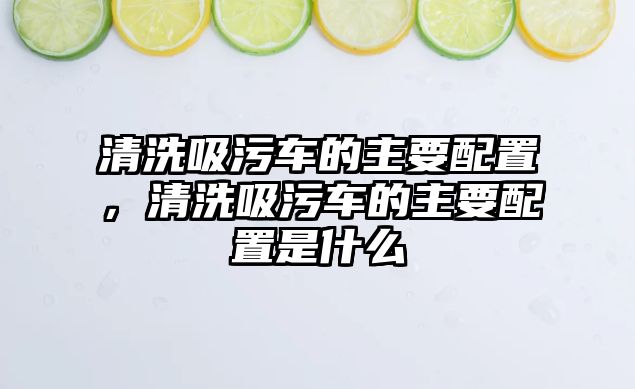 清洗吸污车的主要配置，清洗吸污车的主要配置是什么